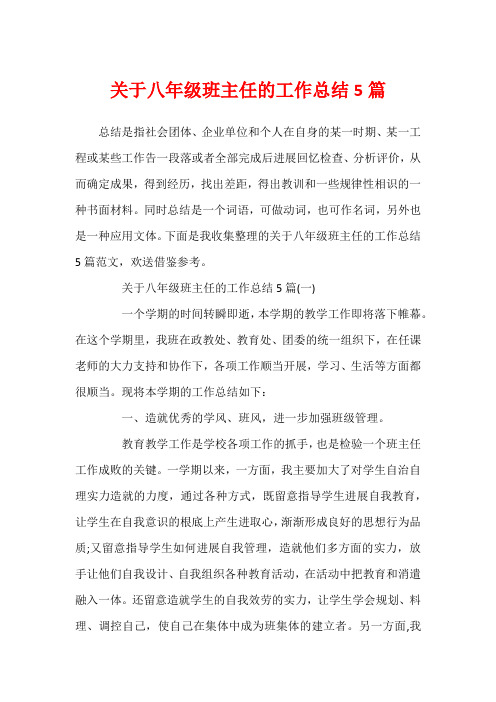 关于八年级班主任的工作总结 5 篇

总结是指社会团体、企业单位和个人在自身的某一时期、某一工程或某些工作告一段落或者全部完成后进展回忆检查、分析评价，从而确定成果，得到经历，找出差距，得出教训和一些规律性相识的一种书面材料。同时总结是一个词语，可做动词，也可作名词，另外也是一种应用文体。下面是我收集整理的关于八年级班主任的工作总结 5 篇范文，欢送借鉴参考。

关于八年级班主任的工作总结 5 篇(一)

一个学期的时间转瞬即逝，本学期的教学工作即将落下帷幕。在这个学期里，我班在政教处、教育处、团委的统一组织下，在任课老师的大力支持和协作下，各项工作顺当开展，学习、生活等方面都很顺当。现将本学期的工作总结如下：

一、造就优秀的学风、班风，进一步加强班级管理。

教育教学工作是学校各项工作的抓手，也是检验一个班主任工作成败的关键。一学期以来，一方面，我主要加大了对学生自治自理实力造就的力度，通过各种方式，既留意指导学生进展自我教育，让学生在自我意识的根底上产生进取心，渐渐形成良好的思想行为品质;又留意指导学生如何进展自我管理，造就他们多方面的实力，放手让他们自我设计、自我组织各种教育活动，在活动中把教育和消遣融入一体。还留意造就学生的自我效劳的实力，让学生学会规划、料理、调控自己，使自己在集体中成为班集体的建立者。另一方面,我